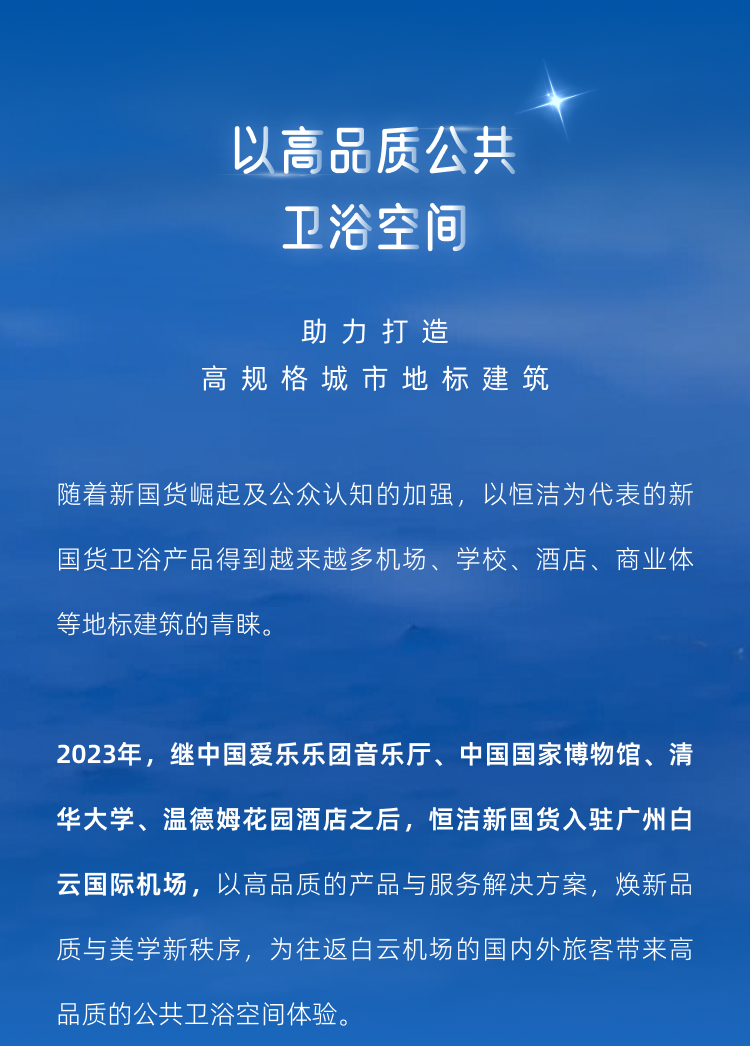 以高品质公共
卫浴空间

助力打造
高规格城市地标建筑

随着新国货崛起及公众认知的加强，以恒洁为代表的新国货卫浴产品得到越来越多机场、学校、酒店、商业体等地标建筑的青睐。

2023年，继中国爱乐乐团音乐厅、中国国家博物馆、清华大学、温德姆花园酒店之后，恒洁新国货入驻广州白云国际机场，以高品质的产品与服务解决方案，焕新品质与美学新秩序，为往返白云机场的国内外旅客带来高品质的公共卫浴空间体验。